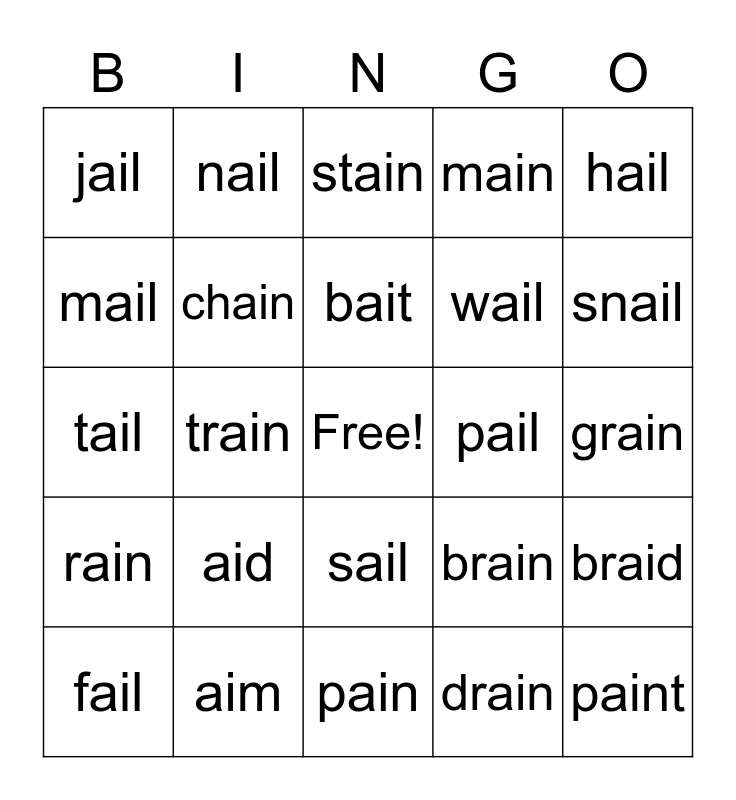 | B | I | N | G | O |
|---|---|---|---|---|
| jail | nail | stain | main | hail |
| mail | chain | bait | wail | snail |
| tail | train | Free! | pail | grain |
| rain | aid | sail | brain | braid |
| fail | aim | pain | drain | paint |